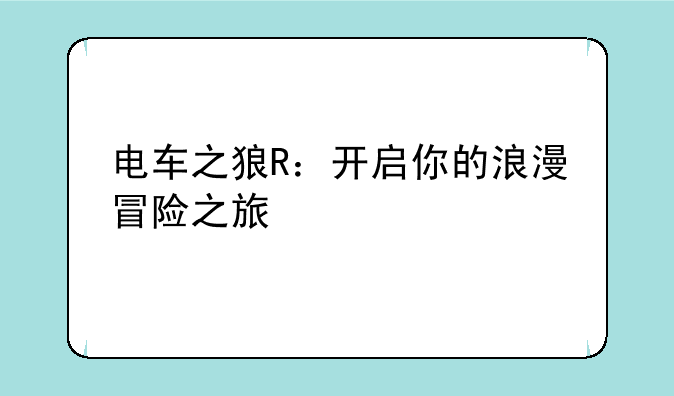 电车之狼R：开启你的浪漫冒险之旅